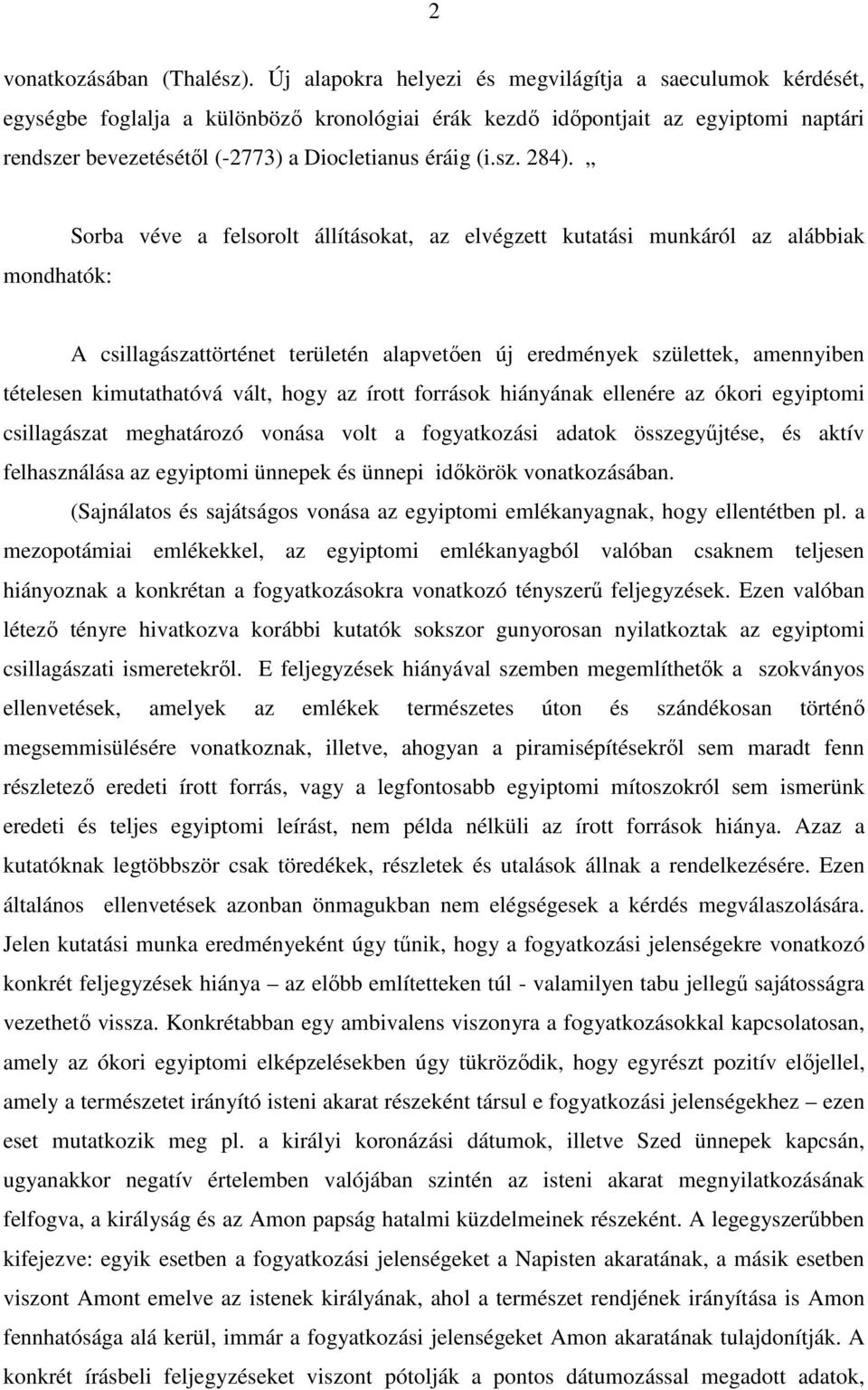 2

vonatkozásában (Thalész). Új alapokra helyezi és megvilágítja a saeculumok kérdését, egységbe foglalja a különböző kronológiai érák kezdő időpontjait az egyiptomi naptári rendszer bevezetésétől (-2773) a Diocletianus éráig (i.sz. 284). „

Sorba véve a felsorolt állításokat, az elvégzett kutatási munkáról az alábbiak mondhatók:

A csillagászattörténet területén alapvetően új eredmények születtek, amennyiben tételesen kimutathatóvá vált, hogy az írott források hiányának ellenére az ókori egyiptomi csillagászat meghatározó vonása volt a fogyatkozási adatok összegyűjtése, és aktív felhasználása az egyiptomi ünnepek és ünnepi időkörök vonatkozásában.

(Sajnálatos és sajátságos vonása az egyiptomi emlékanyagnak, hogy ellentétben pl. a mezopotámiai emlékekkel, az egyiptomi emlékanyagból valóban csaknem teljesen hiányoznak a konkrétan a fogyatkozásokra vonatkozó tényszerű feljegyzések. Ezen valóban létező tényre hivatkozva korábbi kutatók sokszor gunyorosan nyilatkoztak az egyiptomi csillagászati ismeretekről. E feljegyzések hiányával szemben megemlíthetők a szokványos ellenvetések, amelyek az emlékek természetes úton és szándékosan történő megsemmisülésére vonatkoznak, illetve, ahogyan a piramisépítésekről sem maradt fenn részletező eredeti írott forrás, vagy a legfontosabb egyiptomi mítoszokról sem ismerünk eredeti és teljes egyiptomi leírást, nem példa nélküli az írott források hiánya. Azaz a kutatóknak legtöbbször csak töredékek, részletek és utalások állnak a rendelkezésére. Ezen általános ellenvetések azonban önmagukban nem elégségesek a kérdés megválaszolására. Jelen kutatási munka eredményeként úgy tűnik, hogy a fogyatkozási jelenségekre vonatkozó konkrét feljegyzések hiánya – az előbb említetteken túl - valamilyen tabu jellegű sajátosságra vezethető vissza. Konkrétabban egy ambivalens viszonyra a fogyatkozásokkal kapcsolatosan, amely az ókori egyiptomi elképzelésekben úgy tükröződik, hogy egyrészt pozitív előjellel, amely a természetet irányító isteni akarat részeként társul e fogyatkozási jelenségekhez – ezen eset mutatkozik meg pl. a királyi koronázási dátumok, illetve Szed ünnepek kapcsán, ugyanakkor negatív értelemben valójában szintén az isteni akarat megnyilatkozásának felfogva, a királyság és az Amon papság hatalmi küzdelmeinek részeként. A legegyszerűbben kifejezve: egyik esetben a fogyatkozási jelenségeket a Napisten akaratának, a másik esetben viszont Amont emelve az istenek királyának, ahol a természet rendjének irányítása is Amon fennhatósága alá kerül, immár a fogyatkozási jelenségeket Amon akaratának tulajdonítják. A konkrét írásbeli feljegyzéseket viszont pótolják a pontos dátumozással megadott adatok,